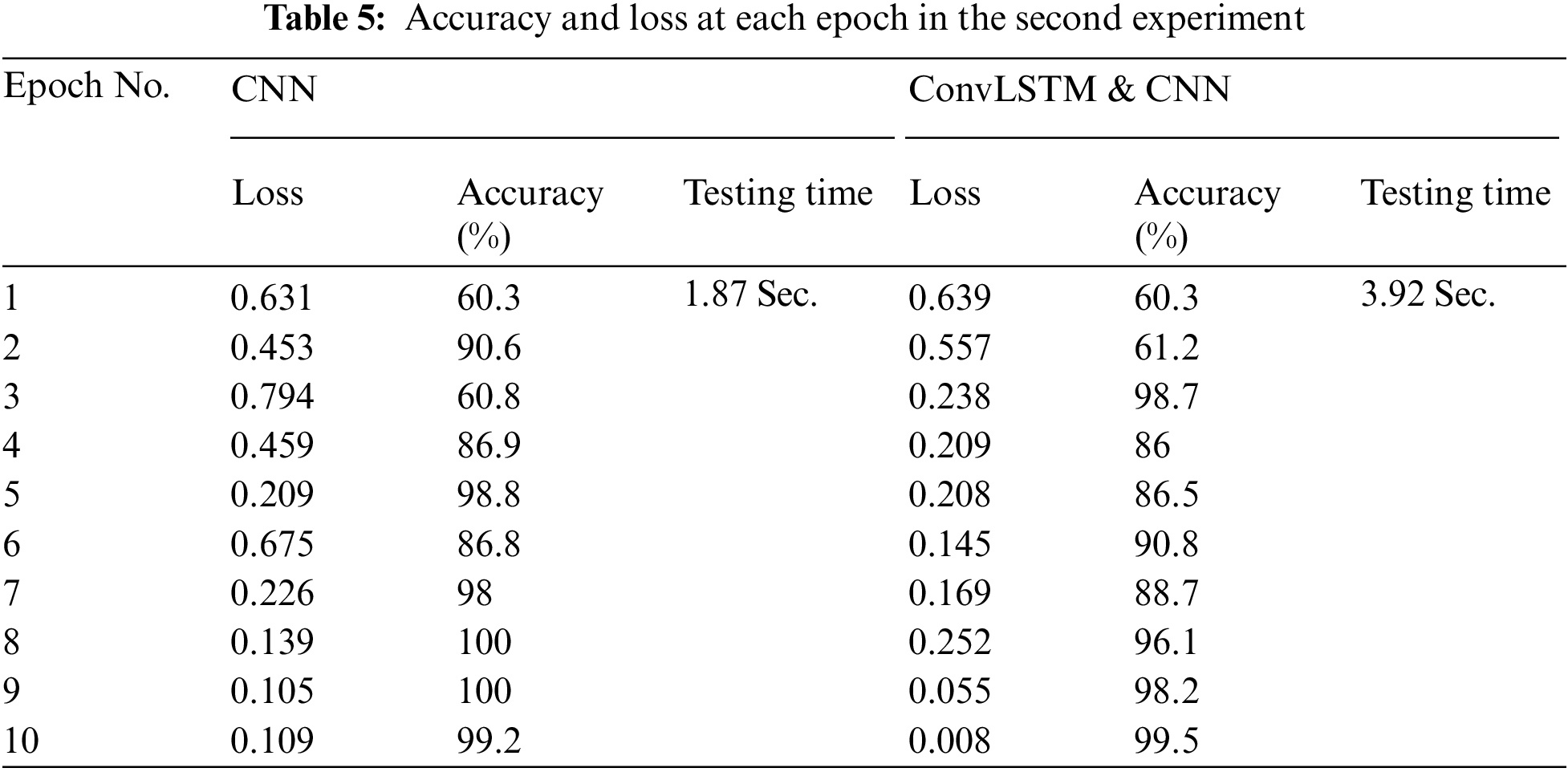 Table 5: Accuracy and loss at each epoch in the second experiment

| Epoch No. | CNN | | | ConvLSTM & CNN | | |
|---|---|---|---|---|---|---|
| | Loss | Accuracy (%) | Testing time | Loss | Accuracy (%) | Testing time |
| 1 | 0.631 | 60.3 | 1.87 Sec. | 0.639 | 60.3 | 3.92 Sec. |
| 2 | 0.453 | 90.6 | | 0.557 | 61.2 | |
| 3 | 0.794 | 60.8 | | 0.238 | 98.7 | |
| 4 | 0.459 | 86.9 | | 0.209 | 86 | |
| 5 | 0.209 | 98.8 | | 0.208 | 86.5 | |
| 6 | 0.675 | 86.8 | | 0.145 | 90.8 | |
| 7 | 0.226 | 98 | | 0.169 | 88.7 | |
| 8 | 0.139 | 100 | | 0.252 | 96.1 | |
| 9 | 0.105 | 100 | | 0.055 | 98.2 | |
| 10 | 0.109 | 99.2 | | 0.008 | 99.5 | |